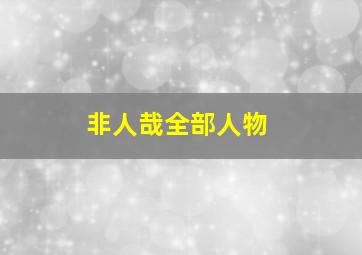 非人哉全部人物